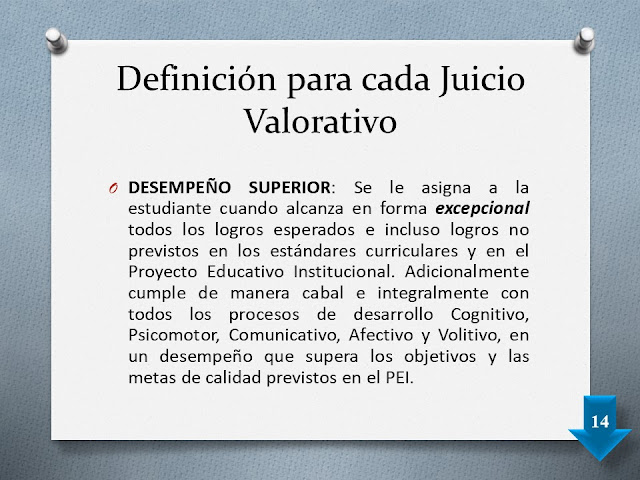 Definición para cada Juicio Valorativo

O DESEMPEÑO SUPERIOR: Se le asigna a la estudiante cuando alcanza en forma excepcional todos los logros esperados e incluso logros no previstos en los estándares curriculares y en el Proyecto Educativo Institucional. Adicionalmente cumple de manera cabal e integralmente con todos los procesos de desarrollo Cognitivo, Psicomotor, Comunicativo, Afectivo y Volitivo, en un desempeño que supera los objetivos y las metas de calidad previstos en el PEI.

14